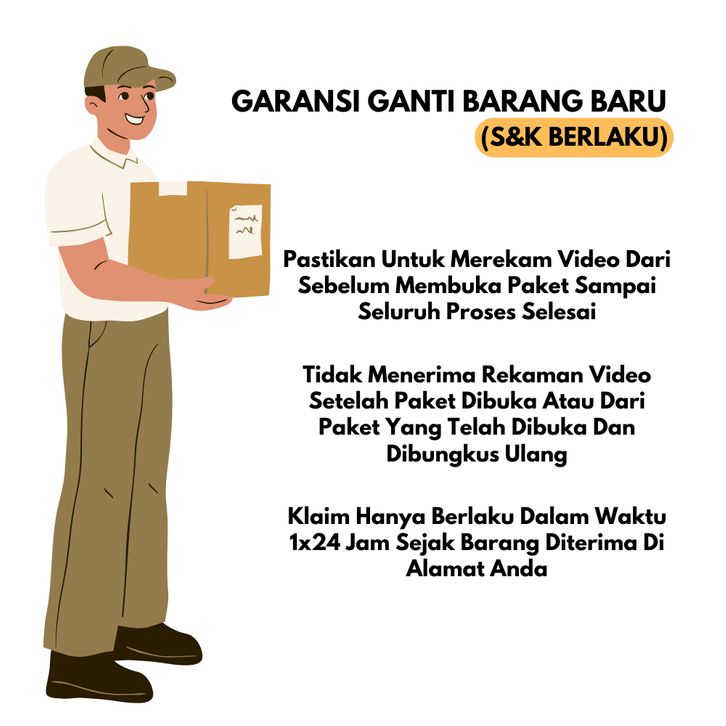 GARANSI GANTI BARANG BARU
(S&K BERLAKU)

Pastikan Untuk Merekam Video Dari Sebelum Membuka Paket Sampai Seluruh Proses Selesai

Tidak Menerima Rekaman Video Setelah Paket Dibuka Atau Dari Paket Yang Telah Dibuka Dan Dibungkus Ulang

Klaim Hanya Berlaku Dalam Waktu 1x24 Jam Sejak Barang Diterima Di Alamat Anda